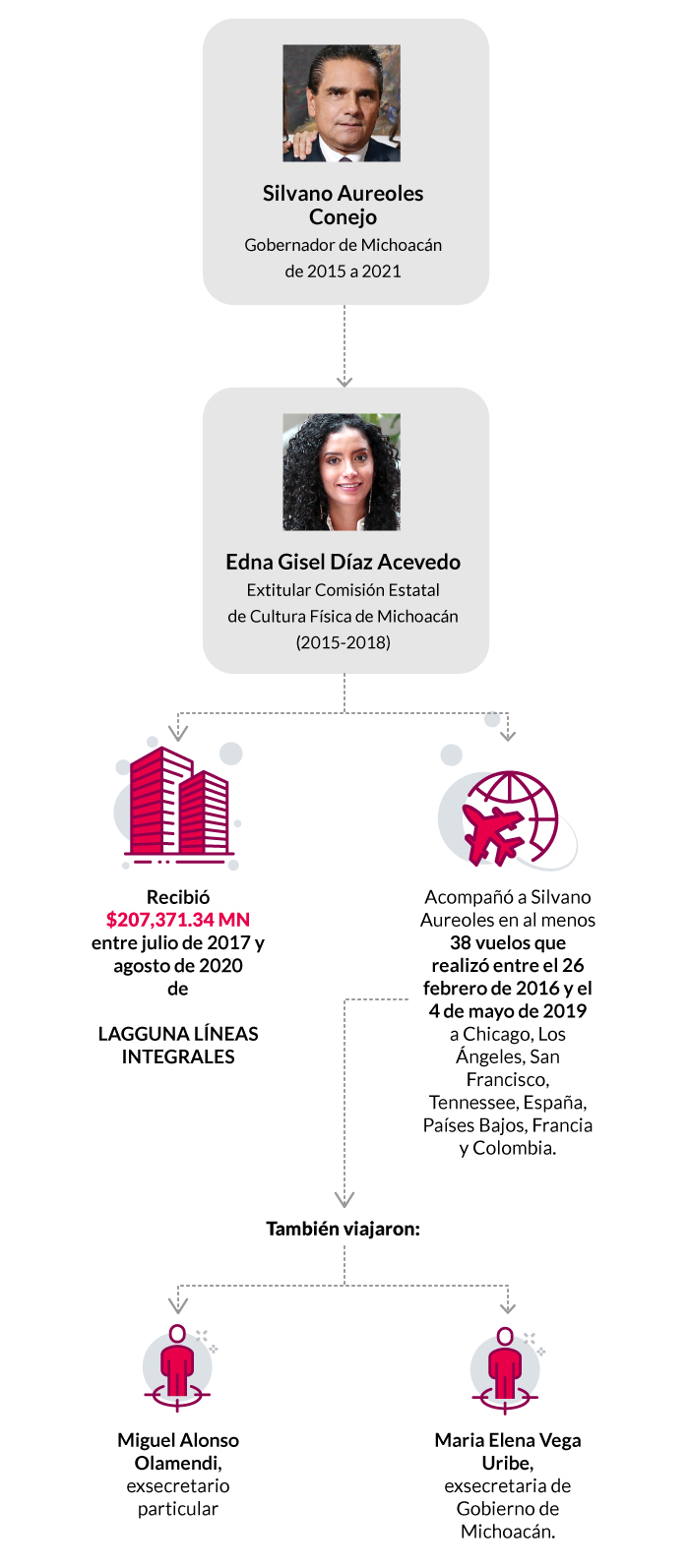 Silvano Aureoles Conejo
Gobernador de Michoacán de 2015 a 2021

Edna Gisel Díaz Acevedo
Extitular Comisión Estatal de Cultura Física de Michoacán (2015-2018)

Recibió $207,371.34 MN entre julio de 2017 y agosto de 2020 de

LAGGUNA LÍNEAS INTEGRALES

Acompañó a Silvano Aureoles en al menos 38 vuelos que realizó entre el 26 febrero de 2016 y el 4 de mayo de 2019 a Chicago, Los Ángeles, San Francisco, Tennessee, España, Países Bajos, Francia y Colombia.

También viajaron:

Miguel Alonso Olamendi, exsecretario particular

Maria Elena Vega Uribe, exsecretaria de Gobierno de Michoacán.